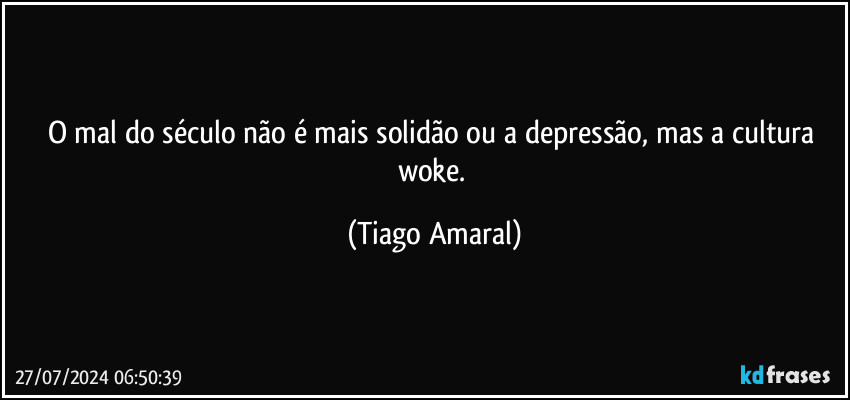 O mal do século não é mais solidão ou a depressão, mas a cultura woke.

(Tiago Amaral)

27/07/2024 06:50:39

kdfrases